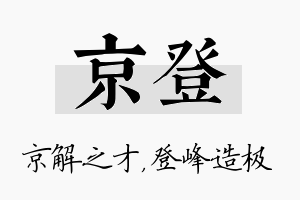 京登

京解之才，登峰造极